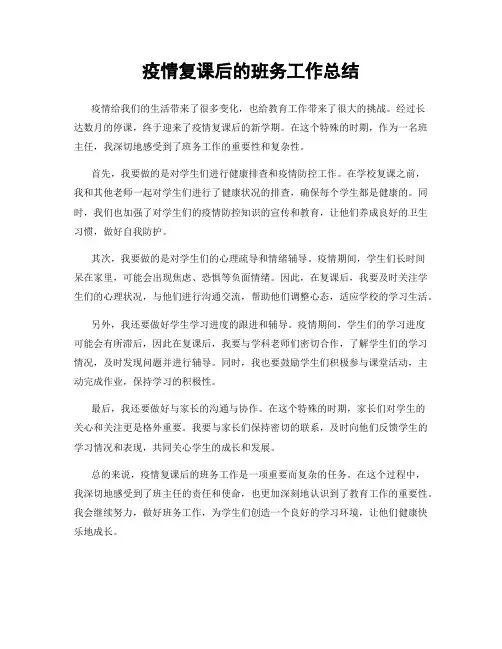 疫情复课后的班务工作总结

疫情给我们的生活带来了很多变化，也给教育工作带来了很大的挑战。经过长达数月的停课，终于迎来了疫情复课后的新学期。在这个特殊的时期，作为一名班主任，我深切地感受到了班务工作的重要性和复杂性。

首先，我要做的是对学生们进行健康排查和疫情防控工作。在学校复课之前，我和其他老师一起对学生们进行了健康状况的排查，确保每个学生都是健康的。同时，我们也加强了对学生们的疫情防控知识的宣传和教育，让他们养成良好的卫生习惯，做好自我防护。

其次，我要做的是对学生们的心理疏导和情绪辅导。疫情期间，学生们长时间呆在家里，可能会出现焦虑、恐惧等负面情绪。因此，在复课后，我要及时关注学生们的心理状况，与他们进行沟通交流，帮助他们调整心态，适应学校的学习生活。

另外，我还要做好学生学习进度的跟进和辅导。疫情期间，学生们的学习进度可能会有所滞后，因此在复课后，我要与学科老师们密切合作，了解学生们的学习情况，及时发现问题并进行辅导。同时，我也要鼓励学生们积极参与课堂活动，主动完成作业，保持学习的积极性。

最后，我还要做好与家长的沟通与协作。在这个特殊的时期，家长们对学生的关心和关注更是格外重要。我要与家长们保持密切的联系，及时向他们反馈学生的学习情况和表现，共同关心学生的成长和发展。

总的来说，疫情复课后的班务工作是一项重要而复杂的任务。在这个过程中，我深切地感受到了班主任的责任和使命，也更加深刻地认识到了教育工作的重要性。我会继续努力，做好班务工作，为学生们创造一个良好的学习环境，让他们健康快乐地成长。